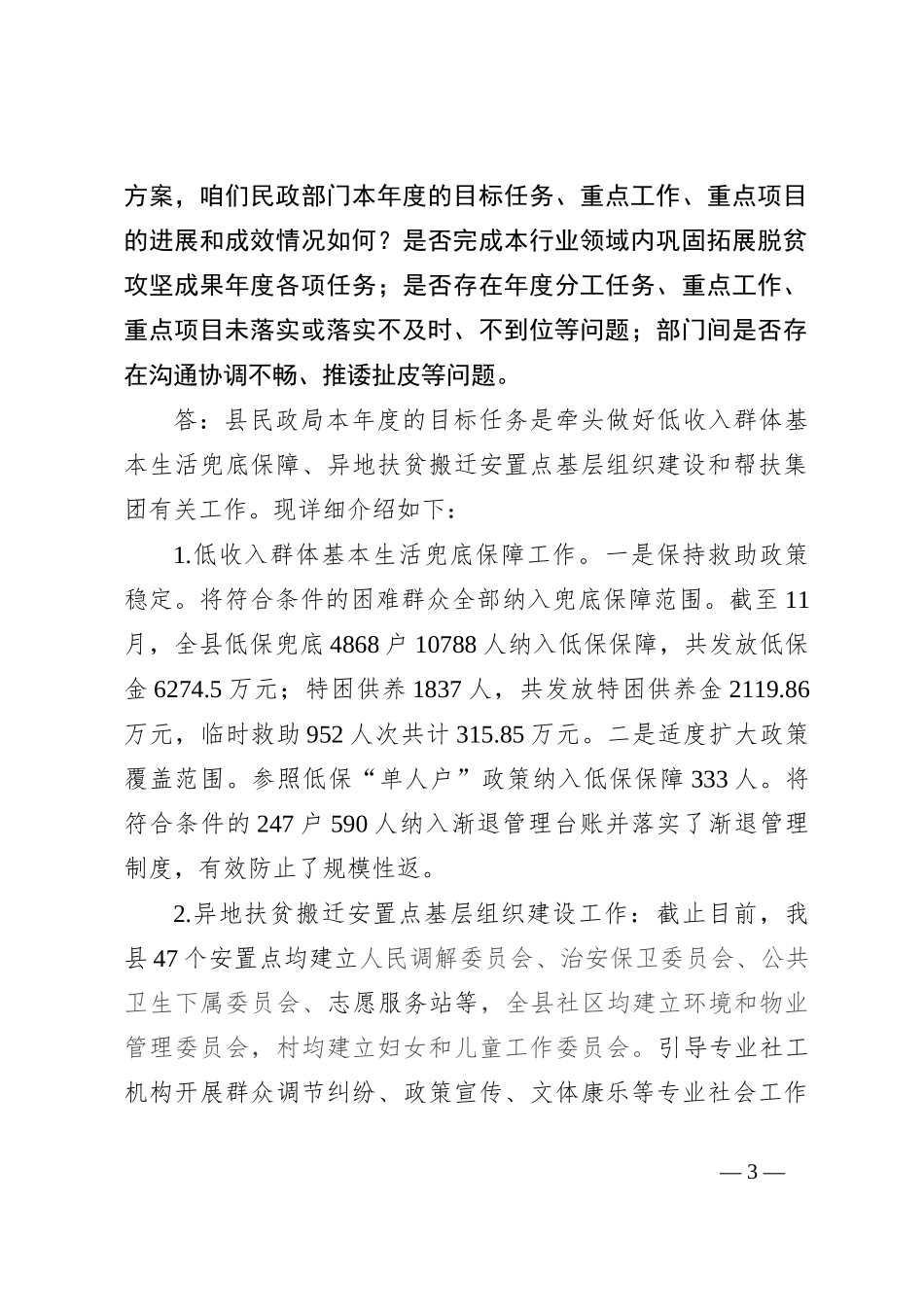 方案，咱们民政部门本年度的目标任务、重点工作、重点项目的进展和成效情况如何？是否完成本行业领域内巩固拓展脱贫攻坚成果年度各项任务；是否存在年度分工任务、重点工作、重点项目未落实或落实不及时、不到位等问题；部门间是否存在沟通协调不畅、推诿扯皮等问题。

答：县民政局本年度的目标任务是牵头做好低收入群体基本生活兜底保障、异地扶贫搬迁安置点基层组织建设和帮扶集团有关工作。现详细介绍如下：

1.低收入群体基本生活兜底保障工作。一是保持救助政策稳定。将符合条件的困难群众全部纳入兜底保障范围。截至11月，全县低保兜底4868户10788人纳入低保保障，共发放低保金6274.5万元；特困供养1837人，共发放特困供养金2119.86万元，临时救助952人次共计315.85万元。二是适度扩大政策覆盖范围。参照低保“单人户”政策纳入低保保障333人。将符合条件的247户590人纳入渐退管理台账并落实了渐退管理制度，有效防止了规模性返。

2.异地扶贫搬迁安置点基层组织建设工作：截止目前，我县47个安置点均建立人民调解委员会、治安保卫委员会、公共卫生下属委员会、志愿服务站等，全县社区均建立环境和物业管理委员会，村均建立妇女和儿童工作委员会。引导专业社工机构开展群众调节纠纷、政策宣传、文体康乐等专业社会工作

— 3 —